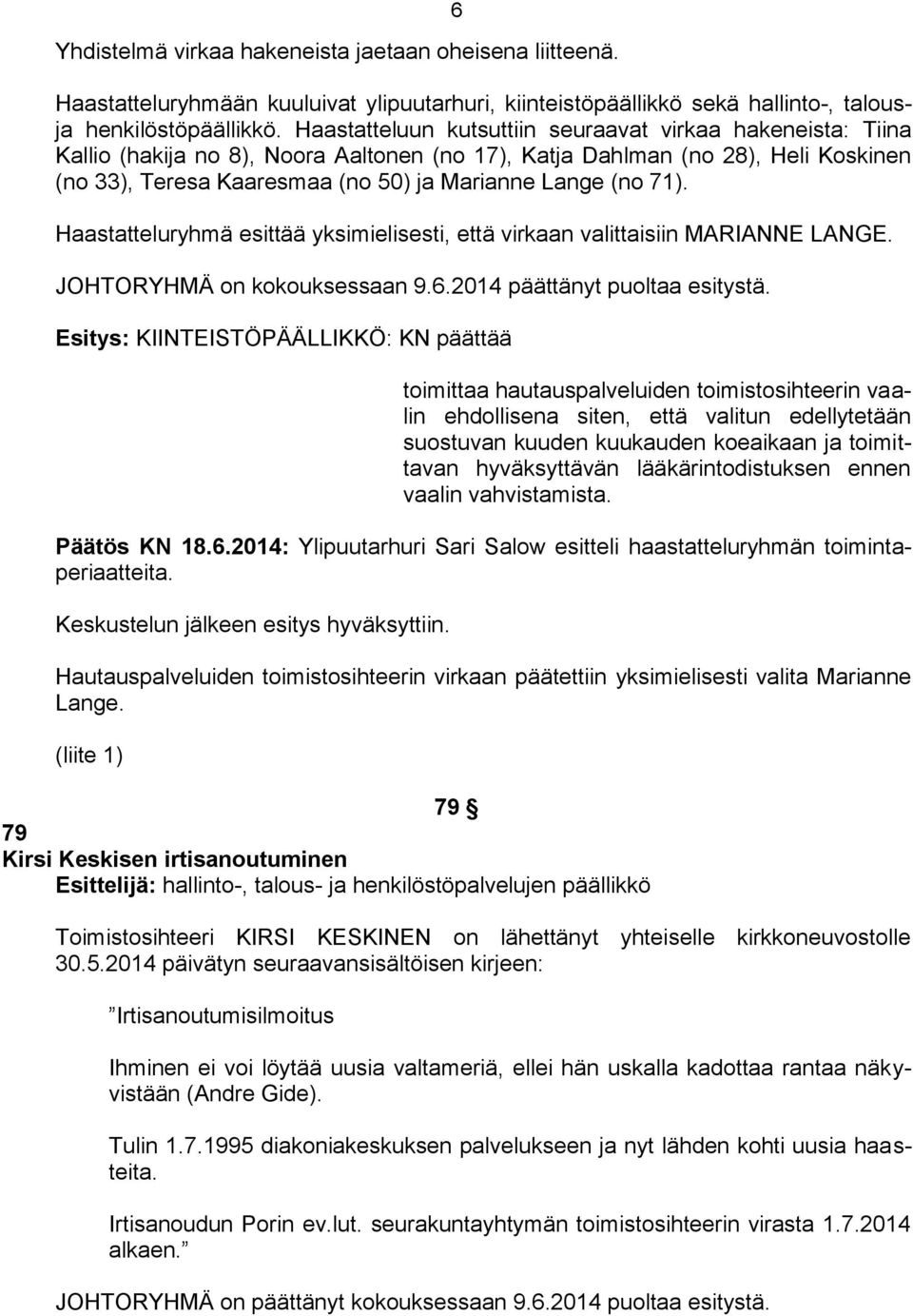 6

Yhdistelmä virkaa hakeneista jaetaan oheisena liitteenä.

Haastatteluryhmään kuuluivat ylipuutarhuri, kiinteistöpäällikkö sekä hallinto-, talous- ja henkilöstöpäällikkö. Haastatteluun kutsuttiin seuraavat virkaa hakeneista: Tiina Kallio (hakija no 8), Noora Aaltonen (no 17), Katja Dahlman (no 28), Heli Koskinen (no 33), Teresa Kaaresmaa (no 50) ja Marianne Lange (no 71).

Haastatteluryhmä esittää yksimielisesti, että virkaan valittaisiin MARIANNE LANGE.

JOHTORYHMÄ on kokouksessaan 9.6.2014 päättänyt puoltaa esitystä.

Esitys: KIINTEISTÖPÄÄLLIKKÖ: KN päättää

toimittaa hautauspalveluiden toimistosihteerin vaalin ehdollisena siten, että valitun edellytetään suostuvan kuuden kuukauden koeaikaan ja toimittavan hyväksyttävän lääkärintodistuksen ennen vaalin vahvistamista.

Päätös KN 18.6.2014: Ylipuutarhuri Sari Salow esitteli haastatteluryhmän toimintaperiaatteita.

Keskustelun jälkeen esitys hyväksyttiin.

Hautauspalveluiden toimistosihteerin virkaan päätettiin yksimielisesti valita Marianne Lange.

(liite 1)

79 §

79
Kirsi Keskisen irtisanoutuminen
Esittelijä: hallinto-, talous- ja henkilöstöpalvelujen päällikkö

Toimistosihteeri KIRSI KESKINEN on lähettänyt yhteiselle kirkkoneuvostolle 30.5.2014 päivätyn seuraavansisältöisen kirjeen:

”Irtisanoutumisilmoitus

Ihminen ei voi löytää uusia valtameriä, ellei hän uskalla kadottaa rantaa näkyvistään (Andre Gide).

Tulin 1.7.1995 diakoniakeskuksen palvelukseen ja nyt lähden kohti uusia haasteita.

Irtisanoudun Porin ev.lut. seurakuntayhtymän toimistosihteerin virasta 1.7.2014 alkaen.”

JOHTORYHMÄ on päättänyt kokouksessaan 9.6.2014 puoltaa esitystä.